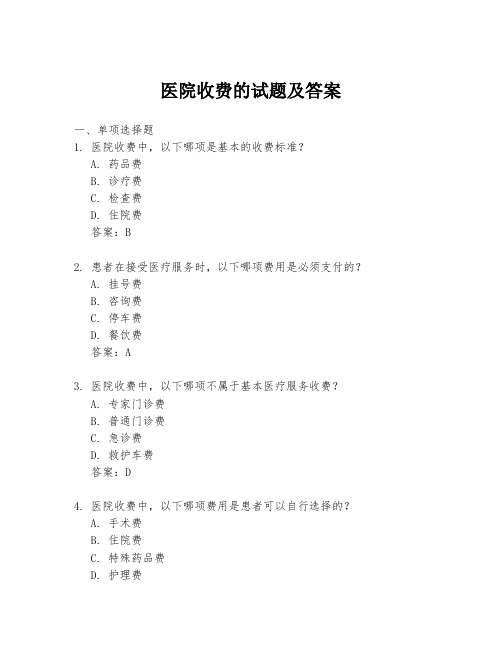 医院收费的试题及答案

一、单项选择题

1. 医院收费中，以下哪项是基本的收费标准？
A. 药品费
B. 诊疗费
C. 检查费
D. 住院费
答案：B

2. 患者在接受医疗服务时，以下哪项费用是必须支付的？
A. 挂号费
B. 咨询费
C. 停车费
D. 餐饮费
答案：A

3. 医院收费中，以下哪项不属于基本医疗服务收费？
A. 专家门诊费
B. 普通门诊费
C. 急诊费
D. 救护车费
答案：D

4. 医院收费中，以下哪项费用是患者可以自行选择的？
A. 手术费
B. 住院费
C. 特殊药品费
D. 护理费